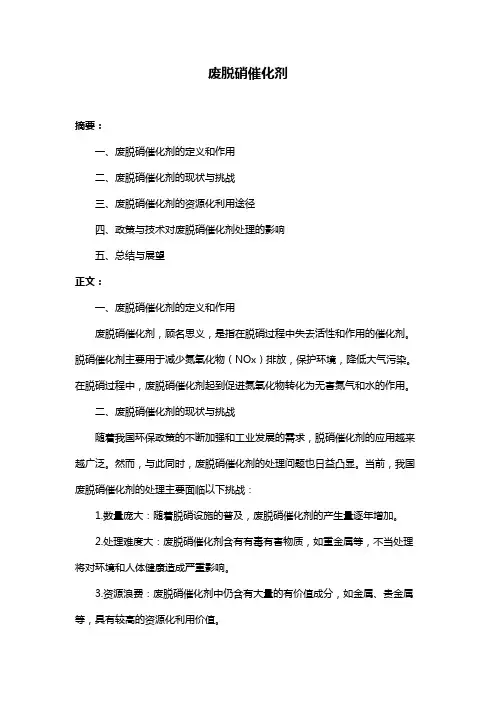 废脱硝催化剂

摘要：

一、废脱硝催化剂的定义和作用

二、废脱硝催化剂的现状与挑战

三、废脱硝催化剂的资源化利用途径

四、政策与技术对废脱硝催化剂处理的影响

五、总结与展望

正文：

一、废脱硝催化剂的定义和作用

废脱硝催化剂，顾名思义，是指在脱硝过程中失去活性和作用的催化剂。脱硝催化剂主要用于减少氮氧化物（NOx）排放，保护环境，降低大气污染。在脱硝过程中，废脱硝催化剂起到促进氮氧化物转化为无害氮气和水的作用。

二、废脱硝催化剂的现状与挑战

随着我国环保政策的不断加强和工业发展的需求，脱硝催化剂的应用越来越广泛。然而，与此同时，废脱硝催化剂的处理问题也日益凸显。当前，我国废脱硝催化剂的处理主要面临以下挑战：

1.数量庞大：随着脱硝设施的普及，废脱硝催化剂的产生量逐年增加。

2.处理难度大：废脱硝催化剂含有有毒有害物质，如重金属等，不当处理将对环境和人体健康造成严重影响。

3.资源浪费：废脱硝催化剂中仍含有大量的有价值成分，如金属、贵金属等，具有较高的资源化利用价值。